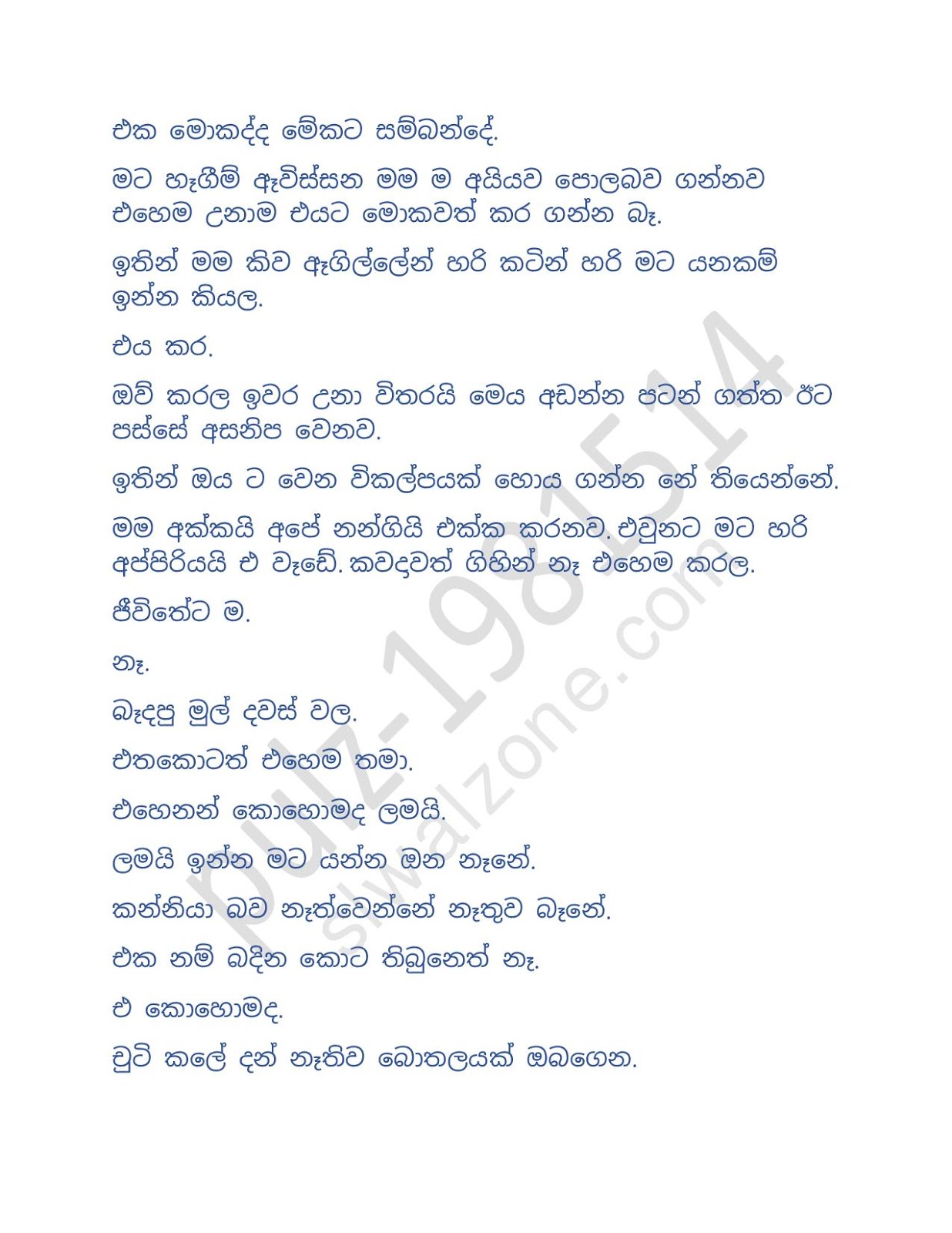 එක මොකද්ද මේකට සම්බන්දේ.

මට හැගීම් ඇවිස්සන මම ම අයියව පොලබව ගන්නව එහෙම උනාම එයට මොකවත් කර ගන්න බෑ.

ඉතින් මම කිව ඇගිල්ලේන් හරි කටින් හරි මට යනකම් ඉන්න කියල.

එය කර.

ඔව් කරල ඉවර උනා විතරයි මෙය අඩන්න පටන් ගත්ත ඊට පස්සේ අසනිප වෙනව.

ඉතින් ඔය ට වෙන විකල්පයක් හොය ගන්න නේ තියෙන්නේ.

මම අක්කයි අපේ නන්ගියි එක්ක කරනව. එවුනට මට හරි අප්පිරියයි එ වැඩේ. කවදවත් ගිහින් නෑ එහෙම කරල.

ජීවිතේට ම.

නෑ.

බැදපු මුල් දවස් වල.

එතකොටත් එහෙම තමා.

එහෙනන් කොහොමද ලමයි.

ලමයි ඉන්න මට යන්න ඔන නෑනේ.

කන්නියා බව නැත්වෙන්නේ නැතුව බෑනේ.

එක නම් බදින කොට තිබුනෙත් නෑ.

එ කොහොමද.

චුටි කලේ දන් නැතිව බොතලයක් ඔබගෙන.

ruiz-198514
siwalzone.com